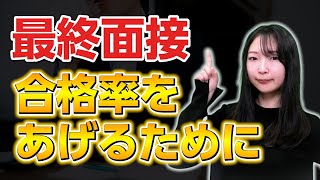 最終面接

合格率を
あげるために